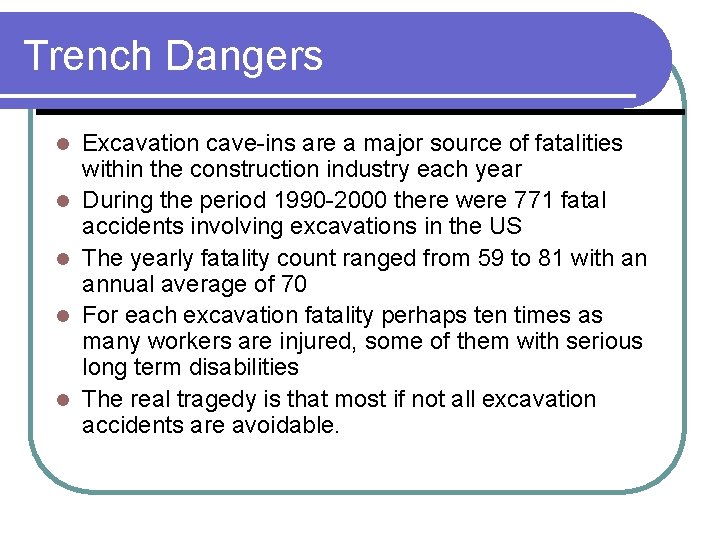 Trench Dangers

- Excavation cave-ins are a major source of fatalities within the construction industry each year
- During the period 1990-2000 there were 771 fatal accidents involving excavations in the US
- The yearly fatality count ranged from 59 to 81 with an annual average of 70
- For each excavation fatality perhaps ten times as many workers are injured, some of them with serious long term disabilities
- The real tragedy is that most if not all excavation accidents are avoidable.